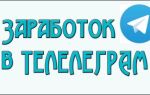 ЗАРАБОТОК
В ТЕЛЕЛЕГРАМ